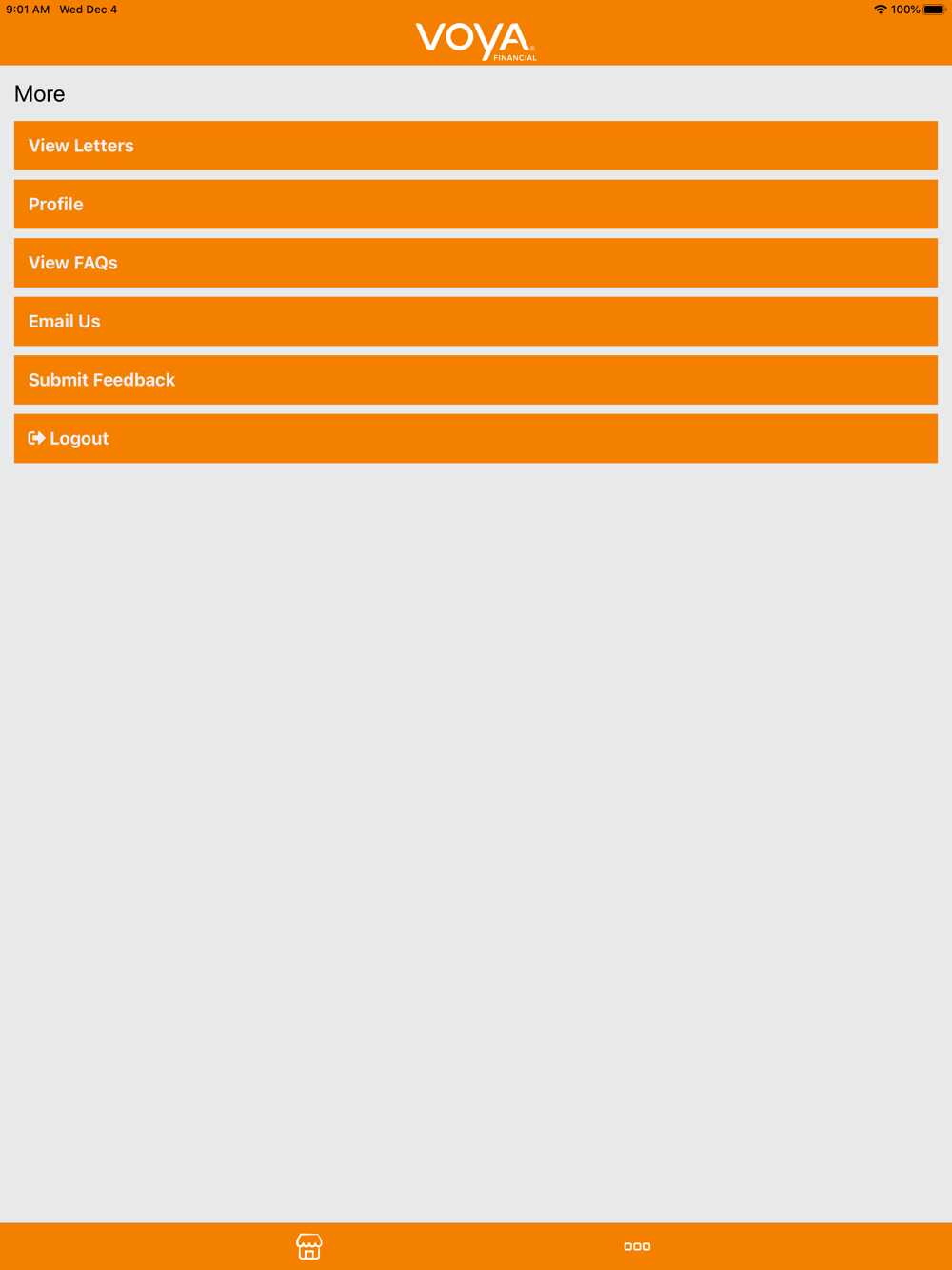 9:01 AM Wed Dec 4
100%

VOYA
FINANCIAL

More

View Letters

Profile

View FAQs

Email Us

Submit Feedback

Logout